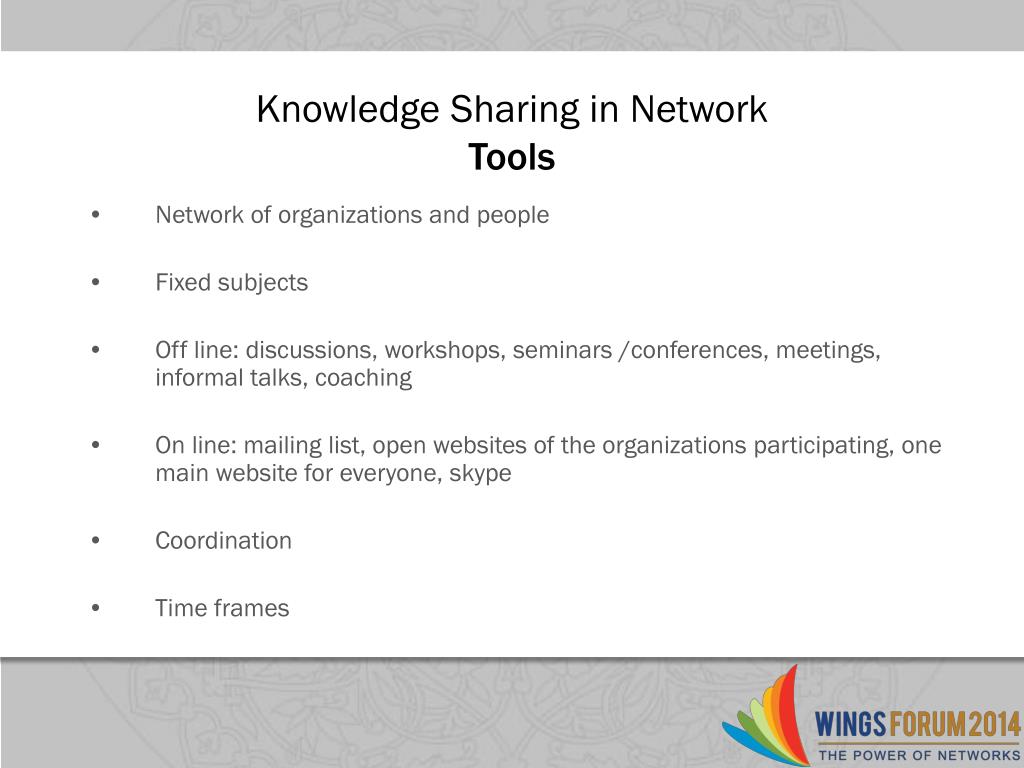 Knowledge Sharing in Network
Tools

• Network of organizations and people

• Fixed subjects

• Off line: discussions, workshops, seminars /conferences, meetings, informal talks, coaching

• On line: mailing list, open websites of the organizations participating, one main website for everyone, skype

• Coordination

• Time frames

WINGSFORUM2014
THE POWER OF NETWORKS